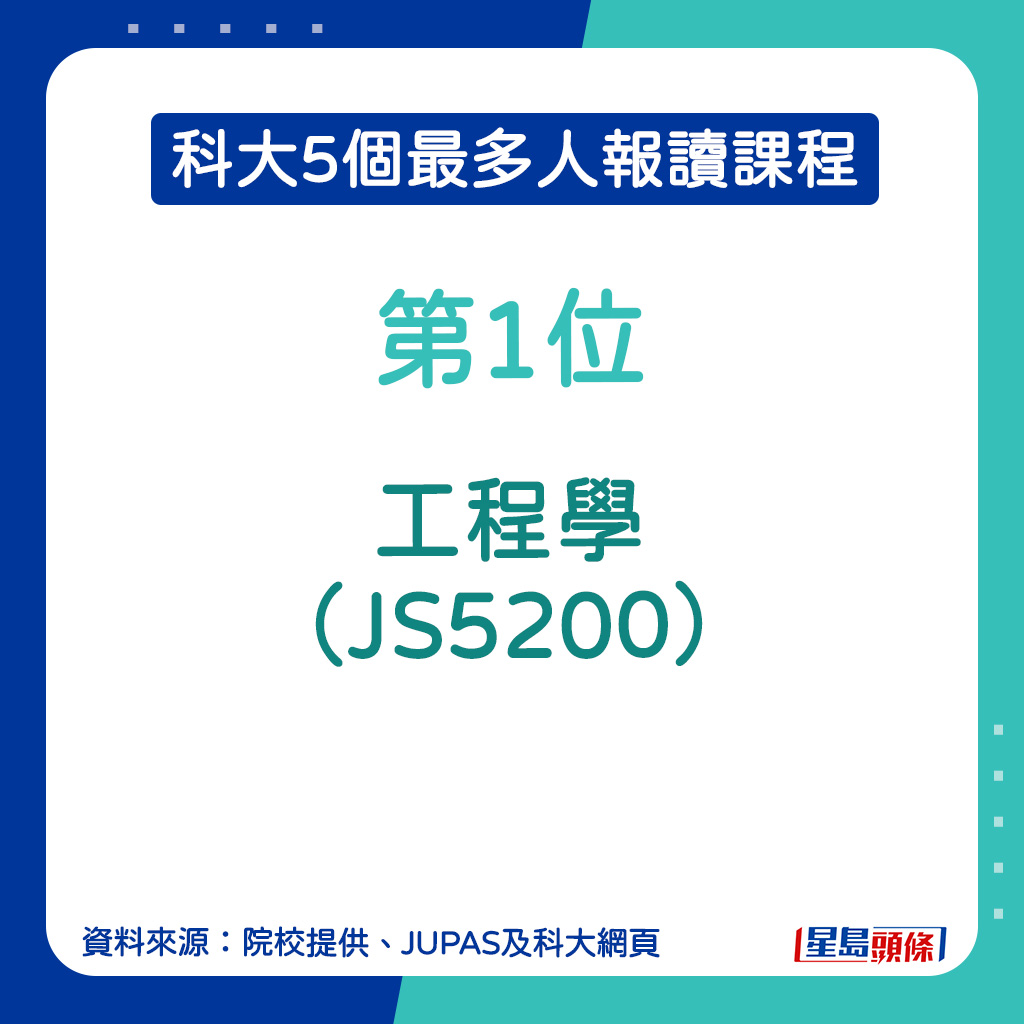 科大5個最多人報讀課程

第1位

工程學
（JS5200）

資料來源：院校提供、JUPAS及科大網頁

星島頭條